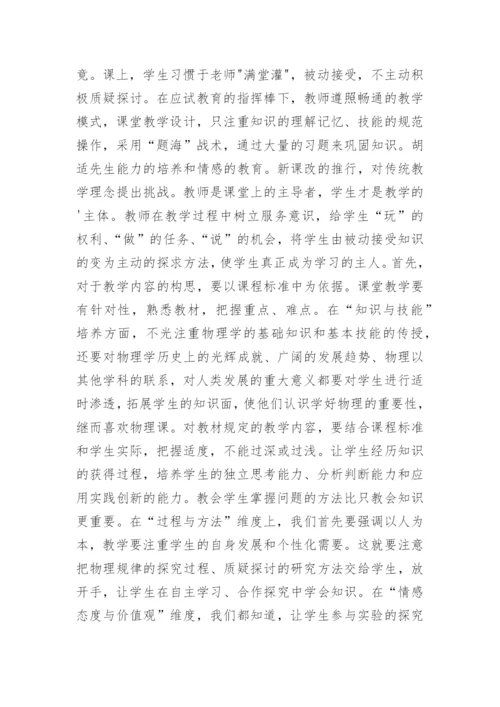 竟。课上，学生习惯于老师"满堂灌"，被动接受，不主动积极质疑探讨。在应试教育的指挥棒下，教师遵照畅通的教学模式，课堂教学设计，只注重知识的理解记忆、技能的规范操作，采用“题海”战术，通过大量的习题来巩固知识。胡适先生能力的培养和情感的教育。新课改的推行，对传统教学理念提出挑战。教师是课堂上的主导者，学生才是教学的'主体。教师在教学过程中树立服务意识，给学生“玩”的权利、“做”的任务、“说”的机会，将学生由被动接受知识的变为主动的探求方法，使学生真正成为学习的主人。首先，对于教学内容的构思，要以课程标准中为依据。课堂教学要有针对性，熟悉教材，把握重点、难点。在“知识与技能”培养方面，不光注重物理学的基础知识和基本技能的传授，还要对物理学历史上的光辉成就、广阔的发展趋势、物理以其他学科的联系，对人类发展的重大意义都要对学生进行适时渗透，拓展学生的知识面，使他们认识学好物理的重要性，继而喜欢物理课。对教材规定的教学内容，要结合课程标准和学生实际，把握适度，不能过深或过浅。让学生经历知识的获得过程，培养学生的独立思考能力、分析判断能力和应用实践创新的能力。教会学生掌握问题的方法比只教会知识更重要。在“过程与方法”维度上，我们首先要强调以人为本，教学要注重学生的自身发展和个性化需要。这就要注意把物理规律的探究过程、质疑探讨的研究方法交给学生，放开手，让学生在自主学习、合作探究中学会知识。在“情感态度与价值观”维度，我们都知道，让学生参与实验的探究